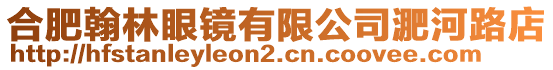 合肥翰林眼镜有限公司淝河路店
http://hfstanleyleon2.cn.coovee.com